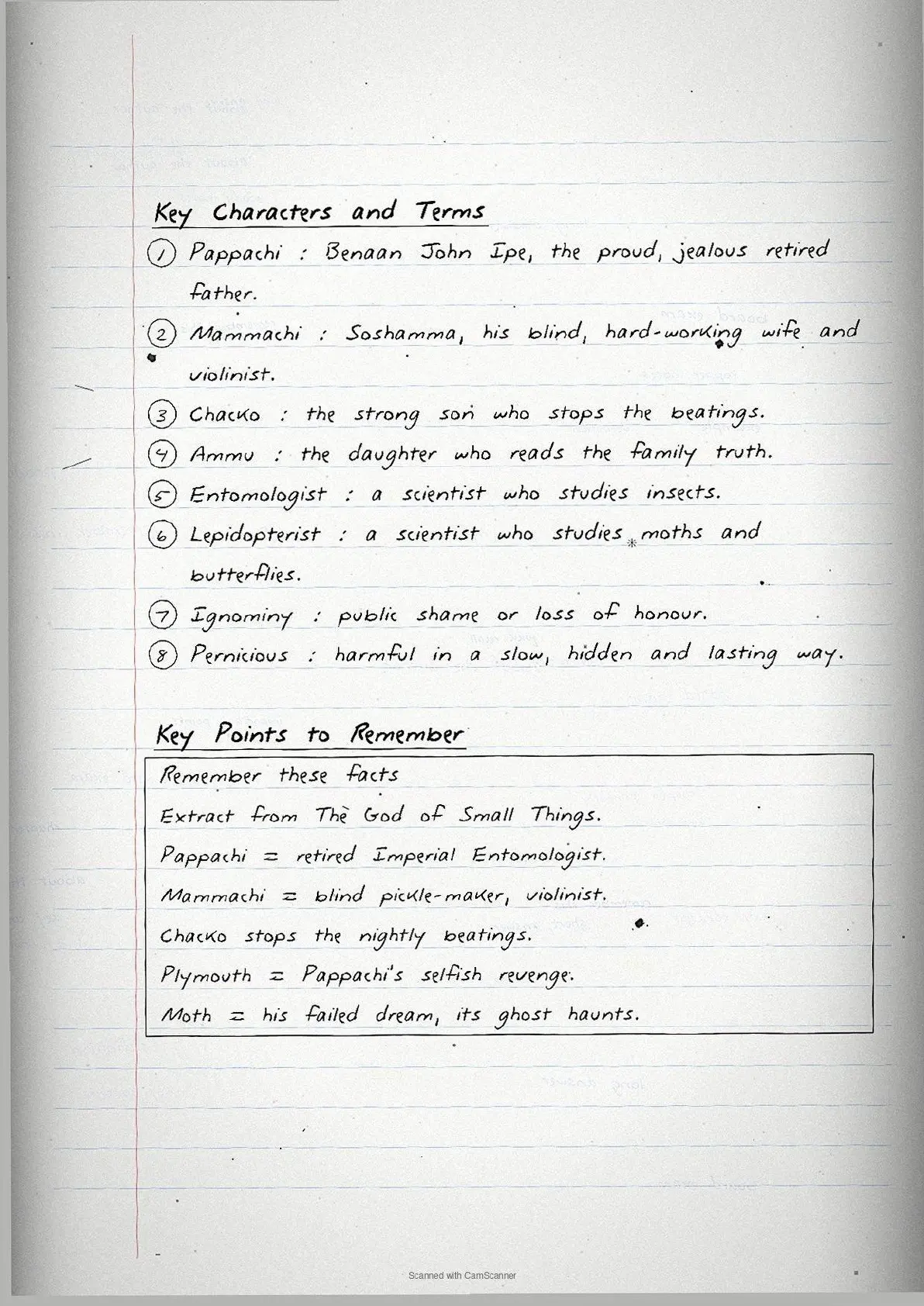 Key Characters and Terms

1 Pappachi : Benaan John Ipe, the proud, jealous retired father.

2 Mammachi : Soshamma, his blind, hard-working wife and violinist.

3 Chacko : the strong son who stops the beatings.

4 Ammu : the daughter who reads the family truth.

5 Entomologist : a scientist who studies insects.

6 Lepidopterist : a scientist who studies moths and butterflies.

7 Ignominy : public shame or loss of honour.

8 Pernicious : harmful in a slow, hidden and lasting way.

Key Points to Remember

Remember these facts

Extract from The God of Small Things.

Pappachi = retired Imperial Entomologist.

Mammachi = blind pickle-maker, violinist.

Chacko stops the nightly beatings.

Plymouth = Pappachi's selfish revenge.

Moth = his failed dream, its ghost haunts.

Scanned with CamScanner